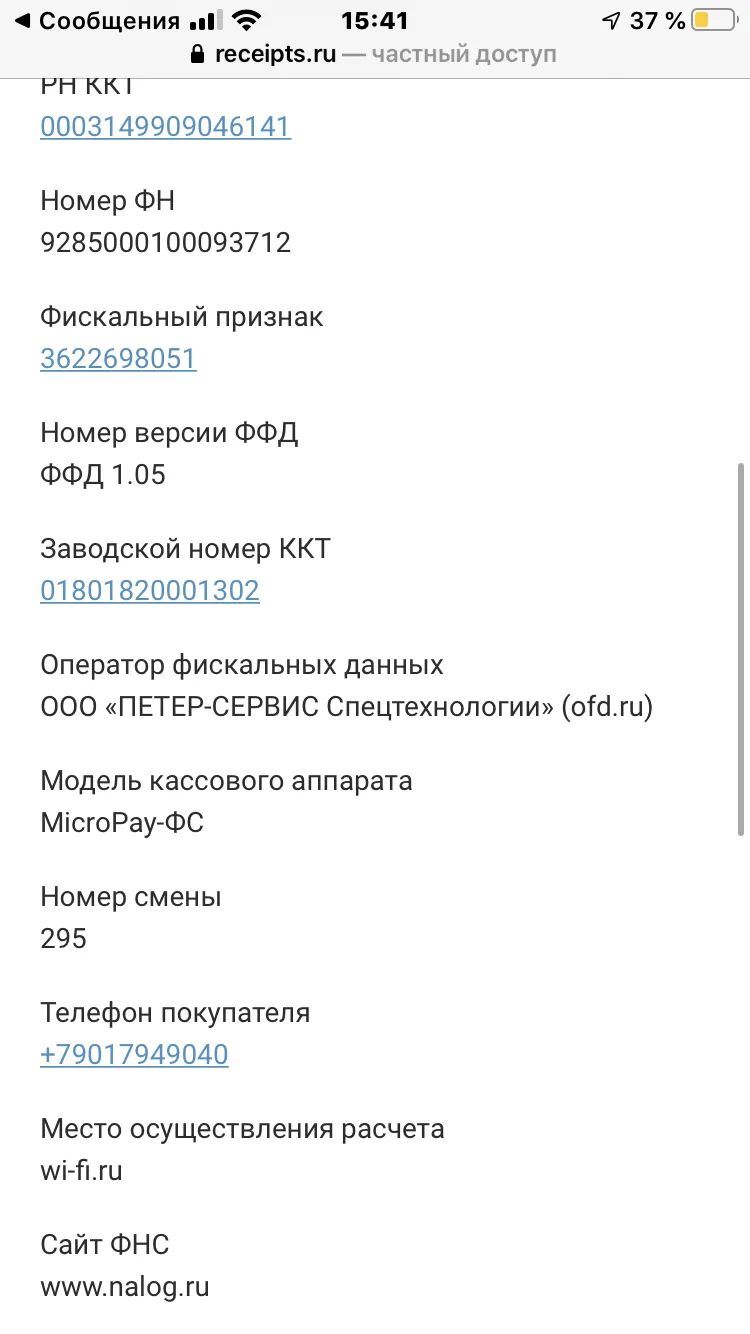 ◀ Сообщения 15:41 37 %
receipts.ru — частный доступ

РН ККТ
0003149909046141

Номер ФН
9285000100093712

Фискальный признак
3622698051

Номер версии ФФД
ФФД 1.05

Заводской номер ККТ
01801820001302

Оператор фискальных данных
ООО «ПЕТЕР-СЕРВИС Спецтехнологии» (ofd.ru)

Модель кассового аппарата
MicroPay-ФС

Номер смены
295

Телефон покупателя
+79017949040

Место осуществления расчета
wi-fi.ru

Сайт ФНС
www.nalog.ru